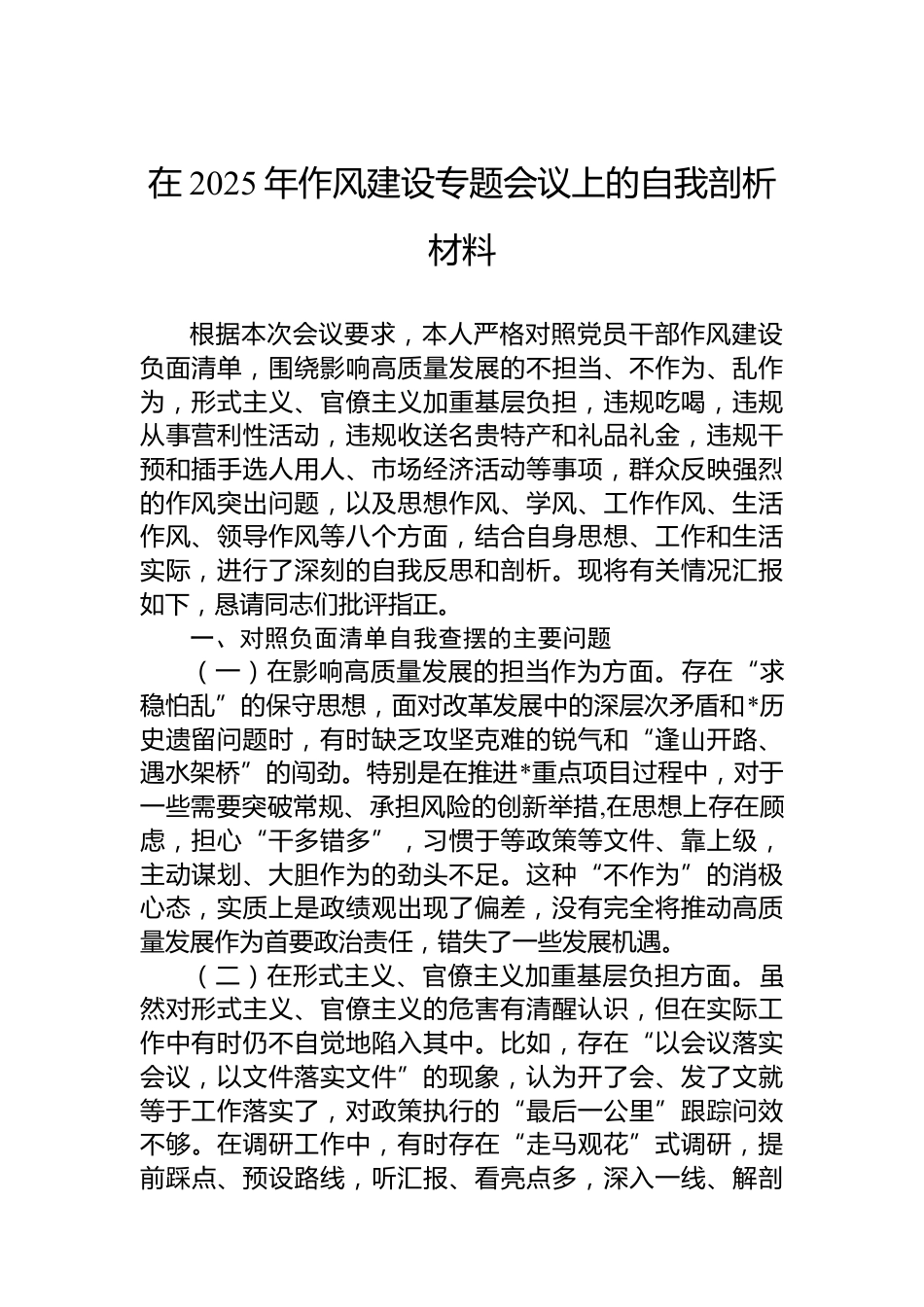 在 2025 年作风建设专题会议上的自我剖析材料

根据本次会议要求，本人严格对照党员干部作风建设负面清单，围绕影响高质量发展的不担当、不作为、乱作为，形式主义、官僚主义加重基层负担，违规吃喝，违规从事营利性活动，违规收送名贵特产和礼品礼金，违规干预和插手选人用人、市场经济活动等事项，群众反映强烈的作风突出问题，以及思想作风、学风、工作作风、生活作风、领导作风等八个方面，结合自身思想、工作和生活实际，进行了深刻的自我反思和剖析。现将有关情况汇报如下，恳请同志们批评指正。

一、对照负面清单自我查摆的主要问题

（一）在影响高质量发展的担当作为方面。存在“求稳怕乱”的保守思想，面对改革发展中的深层次矛盾和*历史遗留问题时，有时缺乏攻坚克难的锐气和“逢山开路、遇水架桥”的闯劲。特别是在推进*重点项目过程中，对于一些需要突破常规、承担风险的创新举措,在思想上存在顾虑，担心“干多错多”，习惯于等政策等文件、靠上级，主动谋划、大胆作为的劲头不足。这种“不作为”的消极心态，实质上是政绩观出现了偏差，没有完全将推动高质量发展作为首要政治责任，错失了一些发展机遇。

（二）在形式主义、官僚主义加重基层负担方面。虽然对形式主义、官僚主义的危害有清醒认识，但在实际工作中有时仍不自觉地陷入其中。比如，存在“以会议落实会议，以文件落实文件”的现象，认为开了会、发了文就等于工作落实了，对政策执行的“最后一公里”跟踪问效不够。在调研工作中，有时存在“走马观花”式调研，提前踩点、预设路线，听汇报、看亮点多，深入一线、解剖